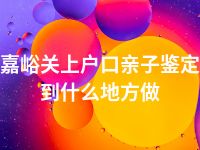 嘉峪关上户口亲子鉴定到什么地方做